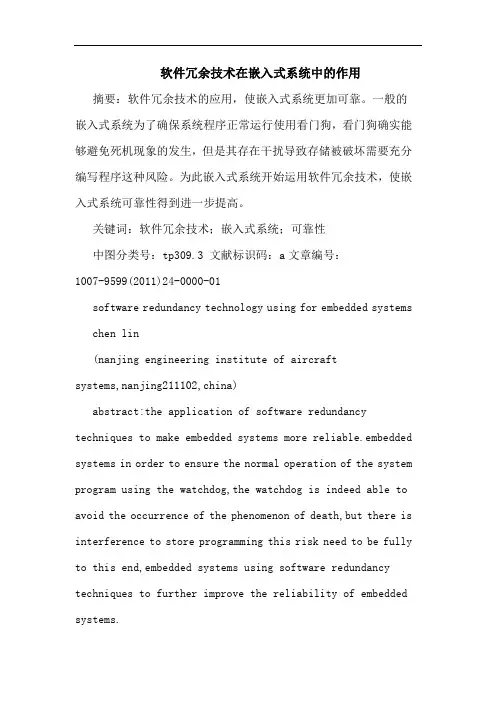 软件冗余技术在嵌入式系统中的作用

摘要：软件冗余技术的应用，使嵌入式系统更加可靠。一般的嵌入式系统为了确保系统程序正常运行使用看门狗，看门狗确实能够避免死机现象的发生，但是其存在干扰导致存储被破坏需要充分编写程序这种风险。为此嵌入式系统开始运用软件冗余技术，使嵌入式系统可靠性得到进一步提高。

关键词：软件冗余技术；嵌入式系统；可靠性

中图分类号：tp309.3 文献标识码：a 文章编号：1007-9599(2011)24-0000-01

software redundancy technology using for embedded systems

chen lin

(nanjing engineering institute of aircraft systems,nanjing211102,china)

abstract:the application of software redundancy techniques to make embedded systems more reliable.embedded systems in order to ensure the normal operation of the system program using the watchdog,the watchdog is indeed able to avoid the occurrence of the phenomenon of death,but there is interference to store programming this risk need to be fully to this end,embedded systems using software redundancy techniques to further improve the reliability of embedded systems.